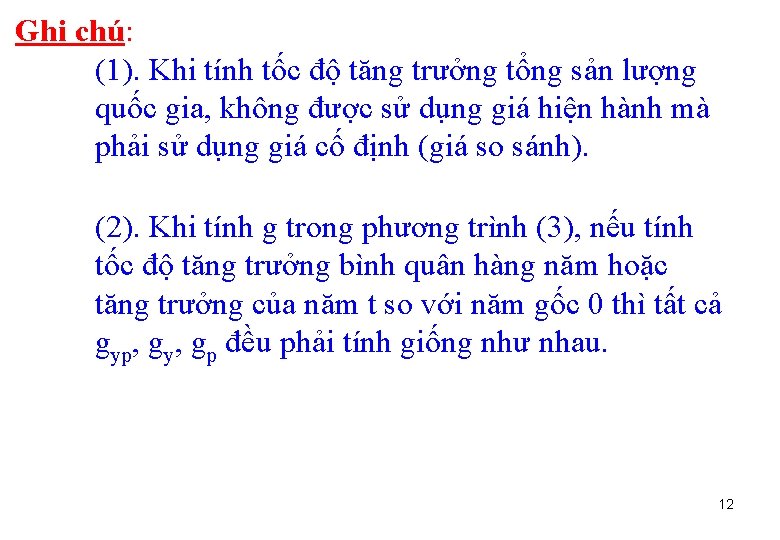 Ghi chú:

(1). Khi tính tốc độ tăng trưởng tổng sản lượng quốc gia, không được sử dụng giá hiện hành mà phải sử dụng giá cố định (giá so sánh).

(2). Khi tính g trong phương trình (3), nếu tính tốc độ tăng trưởng bình quân hàng năm hoặc tăng trưởng của năm t so với năm gốc 0 thì tất cả $g_{yp}$, $g_y$, $g_p$ đều phải tính giống như nhau.

12